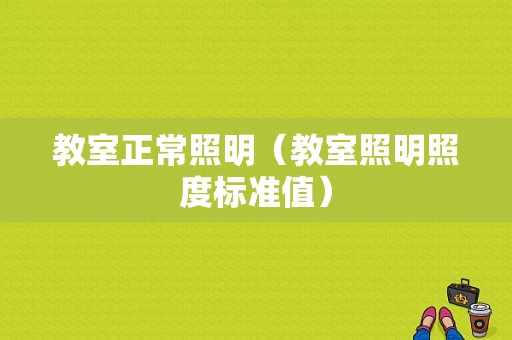 教室正常照明（教室照明照度标准值）